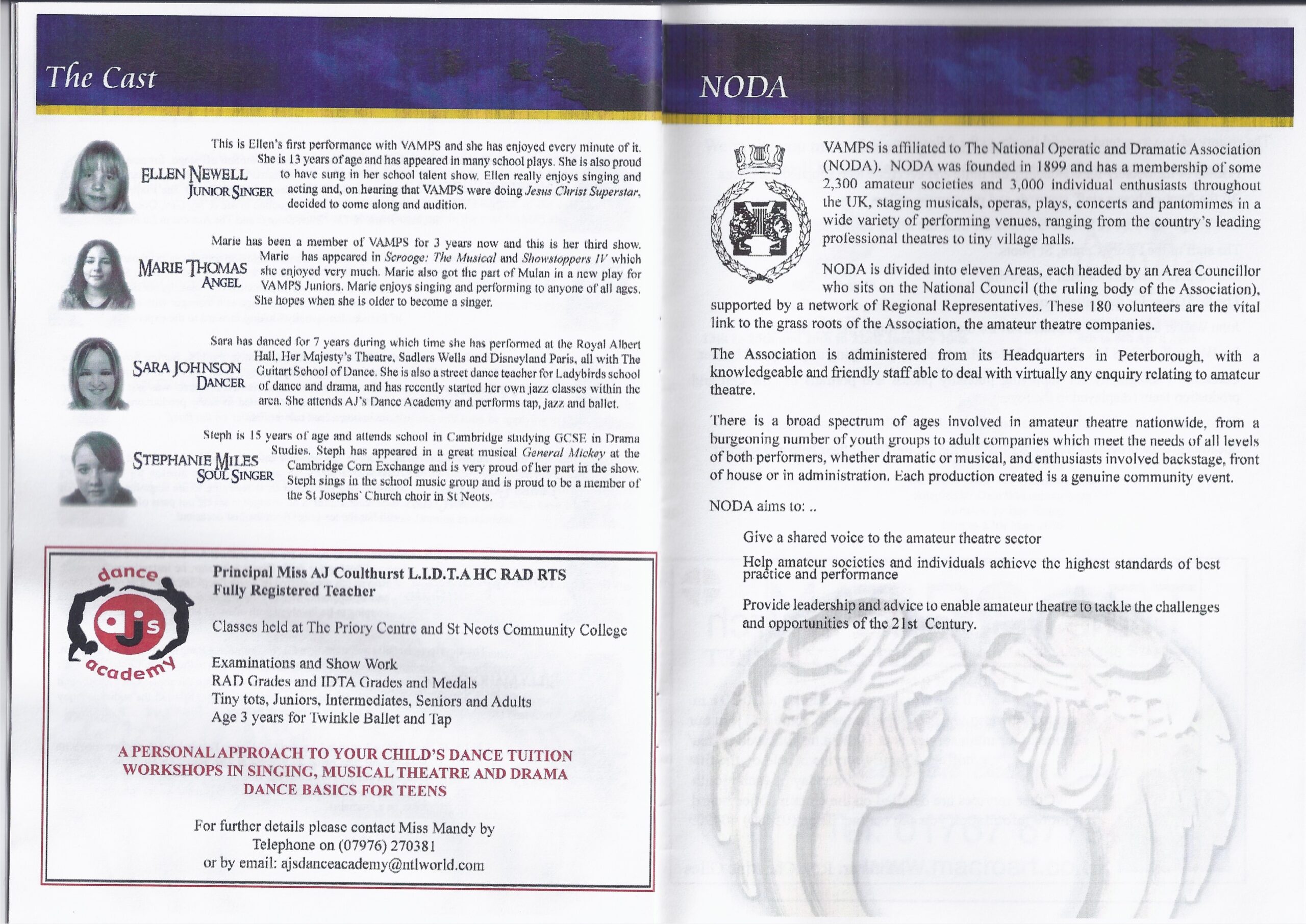 The Cast

ELLEN NEWELL
JUNIOR SINGER

This is Ellen's first performance with VAMPS and she has enjoyed every minute of it. She is 13 years of age and has appeared in many school plays. She is also proud to have sung in her school talent show. Ellen really enjoys singing and acting and, on hearing that VAMPS were doing Jesus Christ Superstar, decided to come along and audition.

MARIE THOMAS
ANGEL

Marie has been a member of VAMPS for 3 years now and this is her third show. Marie has appeared in Scrooge: The Musical and Showstoppers IV which she enjoyed very much. Marie also got the part of Mulan in a new play for VAMPS Juniors. Marie enjoys singing and performing to anyone of all ages. She hopes when she is older to become a singer.

SARA JOHNSON
DANCER

Sara has danced for 7 years during which time she has performed at the Royal Albert Hall, Her Majesty's Theatre, Sadlers Wells and Disneyland Paris, all with The Guitart School of Dance. She is also a street dance teacher for Ladybirds school of dance and drama, and has recently started her own jazz classes within the area. She attends AJ's Dance Academy and performs tap, jazz and ballet.

STEPHANIE MILES
SOUL SINGER

Steph is 15 years of age and attends school in Cambridge studying GCSE in Drama Studies. Steph has appeared in a great musical General Mickey at the Cambridge Corn Exchange and is very proud of her part in the show. Steph sings in the school music group and is proud to be a member of the St Josephs' Church choir in St Neots.

dance
ajs
academy

Principal Miss AJ Coulthurst L.I.D.T.A HC RAD RTS
Fully Registered Teacher

Classes held at The Priory Centre and St Neots Community College

Examinations and Show Work
RAD Grades and IDTA Grades and Medals
Tiny tots, Juniors, Intermediates, Seniors and Adults
Age 3 years for Twinkle Ballet and Tap

A PERSONAL APPROACH TO YOUR CHILD'S DANCE TUITION
WORKSHOPS IN SINGING, MUSICAL THEATRE AND DRAMA
DANCE BASICS FOR TEENS

For further details please contact Miss Mandy by
Telephone on (07976) 270381
or by email: ajsdanceacademy@ntlworld.com

NODA

VAMPS is affiliated to The National Operatic and Dramatic Association (NODA). NODA was founded in 1899 and has a membership of some 2,300 amateur societies and 3,000 individual enthusiasts throughout the UK, staging musicals, operas, plays, concerts and pantomimes in a wide variety of performing venues, ranging from the country's leading professional theatres to tiny village halls.

NODA is divided into eleven Areas, each headed by an Area Councillor who sits on the National Council (the ruling body of the Association), supported by a network of Regional Representatives. These 180 volunteers are the vital link to the grass roots of the Association, the amateur theatre companies.

The Association is administered from its Headquarters in Peterborough, with a knowledgeable and friendly staff able to deal with virtually any enquiry relating to amateur theatre.

There is a broad spectrum of ages involved in amateur theatre nationwide, from a burgeoning number of youth groups to adult companies which meet the needs of all levels of both performers, whether dramatic or musical, and enthusiasts involved backstage, front of house or in administration. Each production created is a genuine community event.

NODA aims to: ..

Give a shared voice to the amateur theatre sector

Help amateur societies and individuals achieve the highest standards of best practice and performance

Provide leadership and advice to enable amateur theatre to tackle the challenges and opportunities of the 21st Century.